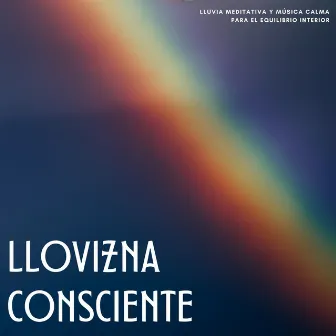 LLUVIA MEDITATIVA Y MÚSICA CALMA
PARA EL EQUILIBRIO INTERIOR

LLOVIZNA
CONSCIENTE